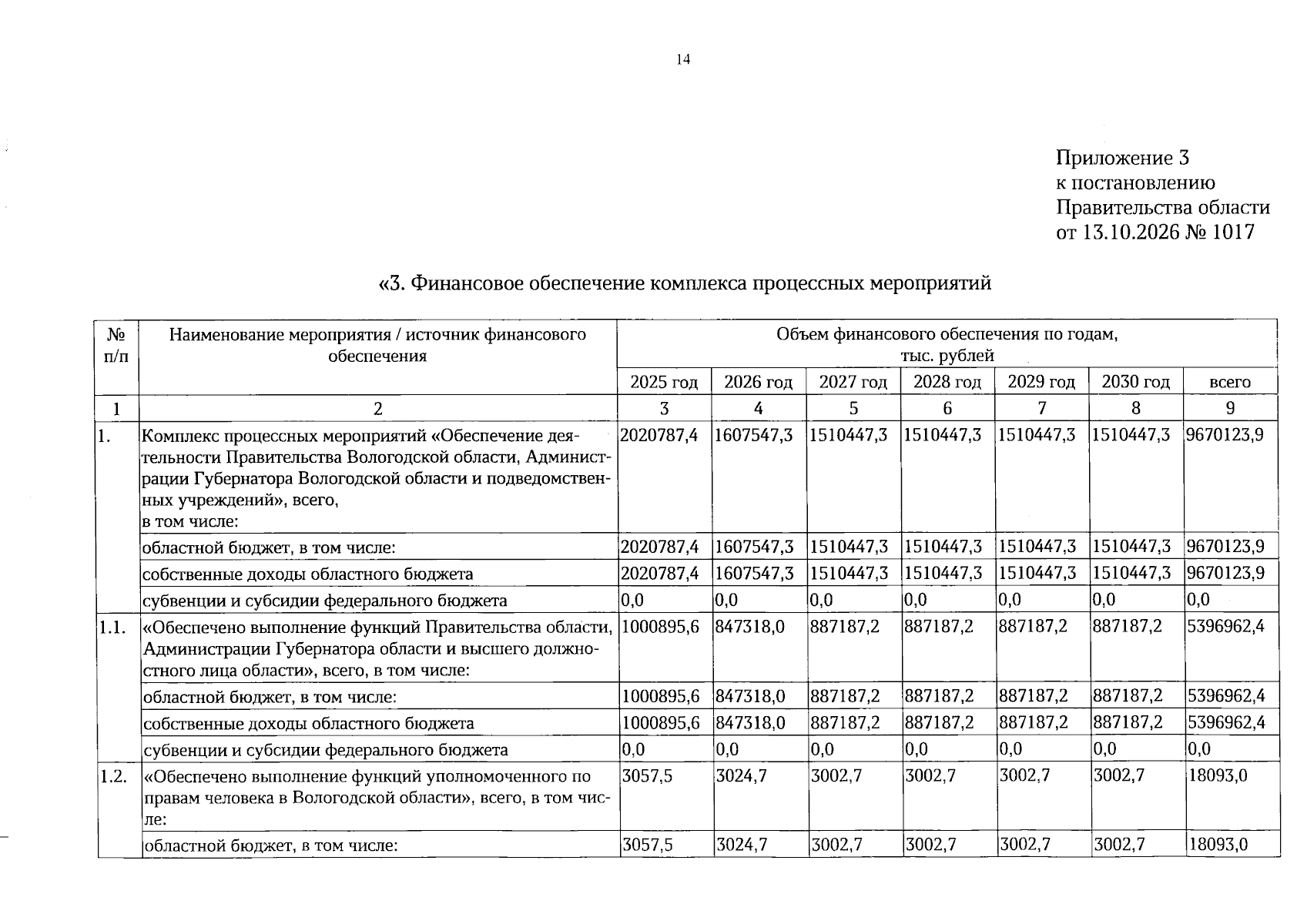 14

Приложение 3
к постановлению
Правительства области
от 13.10.2026 № 1017

«3. Финансовое обеспечение комплекса процессных мероприятий

| № п/п | Наименование мероприятия / источник финансового обеспечения | Объем финансового обеспечения по годам, тыс. рублей | | | | | | |
|---|---|---|---|---|---|---|---|---|
| | | 2025 год | 2026 год | 2027 год | 2028 год | 2029 год | 2030 год | всего |
| 1 | 2 | 3 | 4 | 5 | 6 | 7 | 8 | 9 |
| 1. | Комплекс процессных мероприятий «Обеспечение деятельности Правительства Вологодской области, Администрации Губернатора Вологодской области и подведомственных учреждений», всего, в том числе: | 2020787,4 | 1607547,3 | 1510447,3 | 1510447,3 | 1510447,3 | 1510447,3 | 9670123,9 |
| | областной бюджет, в том числе: | 2020787,4 | 1607547,3 | 1510447,3 | 1510447,3 | 1510447,3 | 1510447,3 | 9670123,9 |
| | собственные доходы областного бюджета | 2020787,4 | 1607547,3 | 1510447,3 | 1510447,3 | 1510447,3 | 1510447,3 | 9670123,9 |
| | субвенции и субсидии федерального бюджета | 0,0 | 0,0 | 0,0 | 0,0 | 0,0 | 0,0 | 0,0 |
| 1.1. | «Обеспечено выполнение функций Правительства области, Администрации Губернатора области и высшего должностного лица области», всего, в том числе: | 1000895,6 | 847318,0 | 887187,2 | 887187,2 | 887187,2 | 887187,2 | 5396962,4 |
| | областной бюджет, в том числе: | 1000895,6 | 847318,0 | 887187,2 | 887187,2 | 887187,2 | 887187,2 | 5396962,4 |
| | собственные доходы областного бюджета | 1000895,6 | 847318,0 | 887187,2 | 887187,2 | 887187,2 | 887187,2 | 5396962,4 |
| | субвенции и субсидии федерального бюджета | 0,0 | 0,0 | 0,0 | 0,0 | 0,0 | 0,0 | 0,0 |
| 1.2. | «Обеспечено выполнение функций уполномоченного по правам человека в Вологодской области», всего, в том числе: | 3057,5 | 3024,7 | 3002,7 | 3002,7 | 3002,7 | 3002,7 | 18093,0 |
| | областной бюджет, в том числе: | 3057,5 | 3024,7 | 3002,7 | 3002,7 | 3002,7 | 3002,7 | 18093,0 |